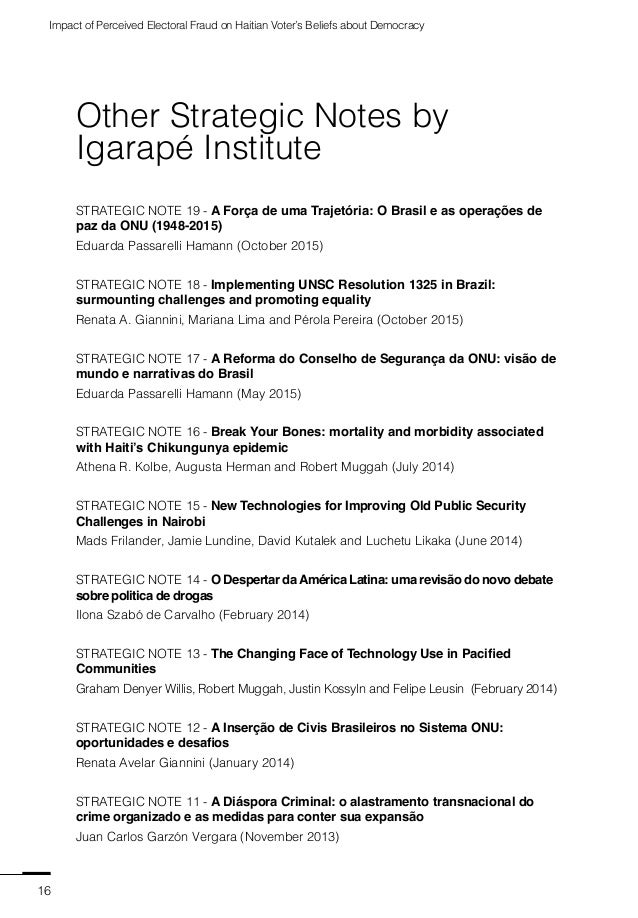 Impact of Perceived Electoral Fraud on Haitian Voter's Beliefs about Democracy

Other Strategic Notes by Igarapé Institute

STRATEGIC NOTE 19 - A Força de uma Trajetória: O Brasil e as operações de paz da ONU (1948-2015)
Eduarda Passarelli Hamann (October 2015)

STRATEGIC NOTE 18 - Implementing UNSC Resolution 1325 in Brazil: surmounting challenges and promoting equality
Renata A. Giannini, Mariana Lima and Pérola Pereira (October 2015)

STRATEGIC NOTE 17 - A Reforma do Conselho de Segurança da ONU: visão de mundo e narrativas do Brasil
Eduarda Passarelli Hamann (May 2015)

STRATEGIC NOTE 16 - Break Your Bones: mortality and morbidity associated with Haiti's Chikungunya epidemic
Athena R. Kolbe, Augusta Herman and Robert Muggah (July 2014)

STRATEGIC NOTE 15 - New Technologies for Improving Old Public Security Challenges in Nairobi
Mads Frilander, Jamie Lundine, David Kutalek and Luchetu Likaka (June 2014)

STRATEGIC NOTE 14 - O Despertar da América Latina: uma revisão do novo debate sobre politica de drogas
Ilona Szabó de Carvalho (February 2014)

STRATEGIC NOTE 13 - The Changing Face of Technology Use in Pacified Communities
Graham Denyer Willis, Robert Muggah, Justin Kossyln and Felipe Leusin (February 2014)

STRATEGIC NOTE 12 - A Inserção de Civis Brasileiros no Sistema ONU: oportunidades e desafios
Renata Avelar Giannini (January 2014)

STRATEGIC NOTE 11 - A Diáspora Criminal: o alastramento transnacional do crime organizado e as medidas para conter sua expansão
Juan Carlos Garzón Vergara (November 2013)

16